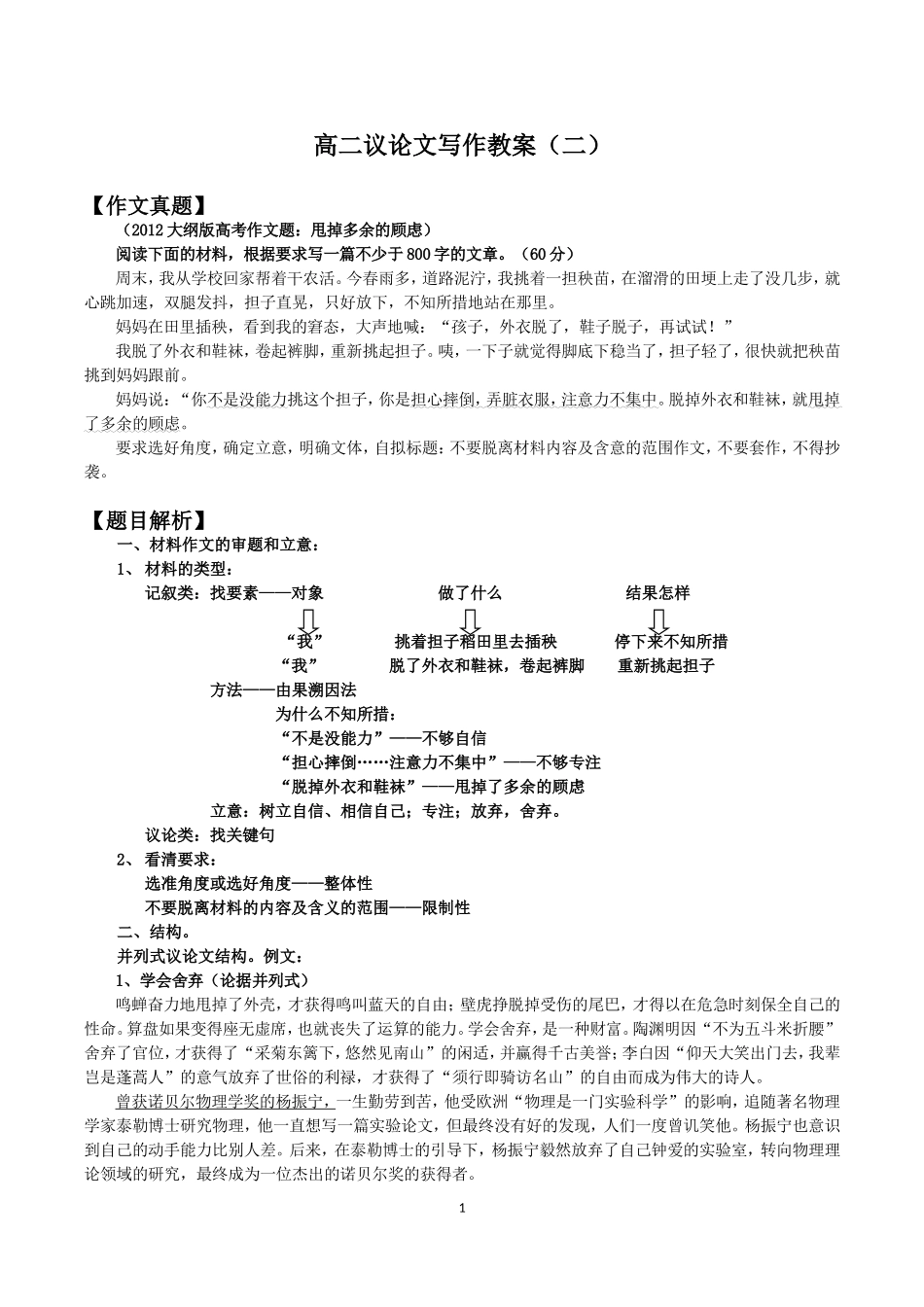 高二议论文写作教案（二）

【作文真题】

（2012 大纲版高考作文题：甩掉多余的顾虑）

阅读下面的材料，根据要求写一篇不少于 800 字的文章。（60 分）

周末，我从学校回家帮着干农活。今春雨多，道路泥泞，我挑着一担秧苗，在溜滑的田埂上走了没几步，就心跳加速，双腿发抖，担子直晃，只好放下，不知所措地站在那里。

妈妈在田里插秧，看到我的窘态，大声地喊：“孩子，外衣脱了，鞋子脱子，再试试！”

我脱了外衣和鞋袜，卷起裤脚，重新挑起担子。咦，一下子就觉得脚底下稳当了，担子轻了，很快就把秧苗挑到妈妈跟前。

妈妈说：“你不是没能力挑这个担子，你是担心摔倒，弄脏衣服，注意力不集中。脱掉外衣和鞋袜，就甩掉了多余的顾虑。

要求选好角度，确定立意，明确文体，自拟标题：不要脱离材料内容及含意的范围作文，不要套作，不得抄袭。

【题目解析】

一、材料作文的审题和立意：

1、 材料的类型：

记叙类：找要素——对象　　做了什么　　结果怎样

“我”　　挑着担子稻田里去插秧　　停下来不知所措

“我”　　脱了外衣和鞋袜，卷起裤脚　　重新挑起担子

方法——由果溯因法

为什么不知所措：

“不是没能力”——不够自信

“担心摔倒……注意力不集中”——不够专注

“脱掉外衣和鞋袜”——甩掉了多余的顾虑

立意：树立自信、相信自己；专注；放弃，舍弃。

议论类：找关键句

2、 看清要求：

选准角度或选好角度——整体性

不要脱离材料的内容及含义的范围——限制性

二、结构。

并列式议论文结构。例文：

1、学会舍弃（论据并列式）

鸣蝉奋力地甩掉了外壳，才获得鸣叫蓝天的自由；壁虎挣脱掉受伤的尾巴，才得以在危急时刻保全自己的性命。算盘如果变得座无虚席，也就丧失了运算的能力。学会舍弃，是一种财富。陶渊明因“不为五斗米折腰”舍弃了官位，才获得了“采菊东篱下，悠然见南山”的闲适，并赢得千古美誉；李白因“仰天大笑出门去，我辈岂是蓬蒿人”的意气放弃了世俗的利禄，才获得了“须行即骑访名山”的自由而成为伟大的诗人。

曾获诺贝尔物理学奖的杨振宁，一生勤劳到苦，他受欧洲“物理是一门实验科学”的影响，追随著名物理学家泰勒博士研究物理，他一直想写一篇实验论文，但最终没有好的发现，人们一度曾讥笑他。杨振宁也意识到自己的动手能力比别人差。后来，在泰勒博士的引导下，杨振宁毅然放弃了自己钟爱的实验室，转向物理理论领域的研究，最终成为一位杰出的诺贝尔奖的获得者。

1